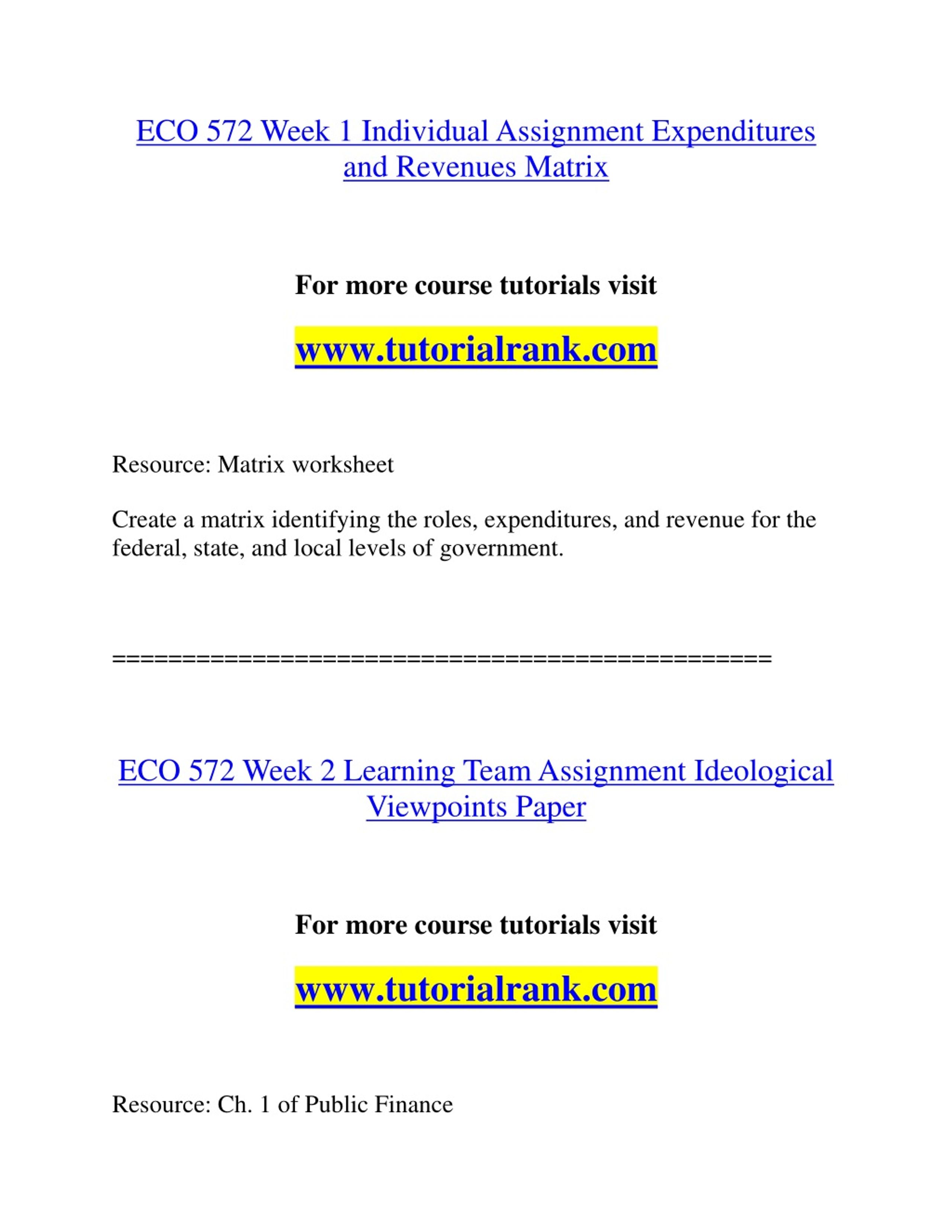 ECO 572 Week 1 Individual Assignment Expenditures and Revenues Matrix

For more course tutorials visit

www.tutorialrank.com

Resource: Matrix worksheet

Create a matrix identifying the roles, expenditures, and revenue for the federal, state, and local levels of government.

==============================================

ECO 572 Week 2 Learning Team Assignment Ideological Viewpoints Paper

For more course tutorials visit

www.tutorialrank.com

Resource: Ch. 1 of Public Finance